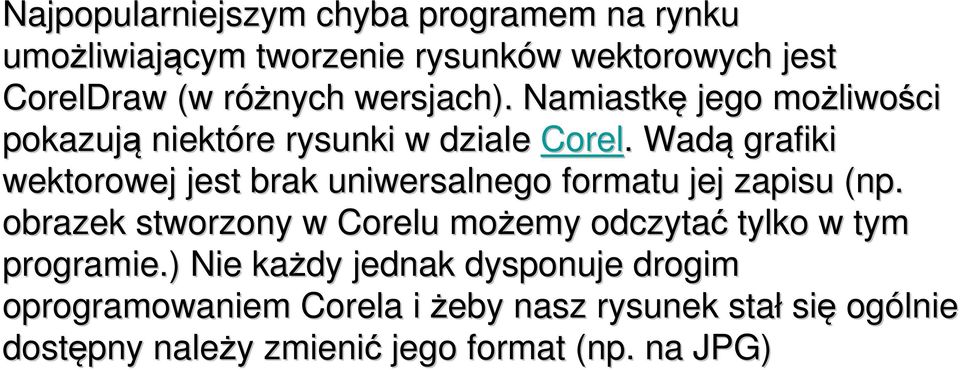 Najpopularniejszym chyba programem na rynku umożliwiającym tworzenie rysunków wektorowych jest CorelDraw (w różnych wersjach). Namiastkę jego możliwości pokazują niektóre rysunki w dziale Corel. Wadą grafiki wektorowej jest brak uniwersalnego formatu jej zapisu (np. obrazek stworzony w Corelu możemy odczytać tylko w tym programie.) Nie każdy jednak dysponuje drogim oprogramowaniem Corela i żeby nasz rysunek stał się ogólnie dostępny należy zmienić jego format (np. na JPG)